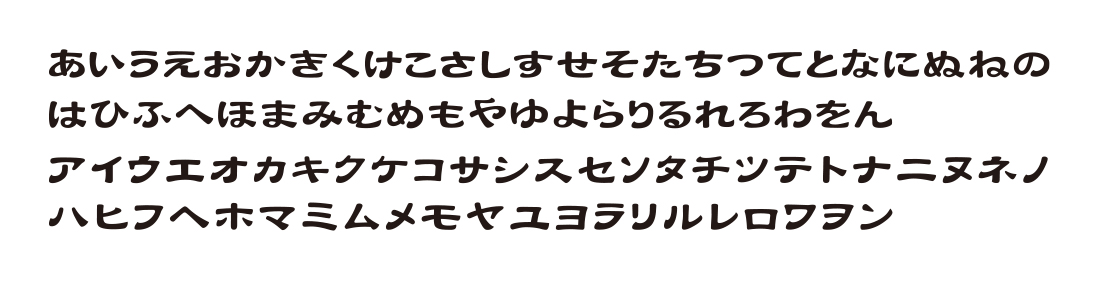 あいうえおかきくけこさしすせそたちつてとなにぬねの
はひふへほまみむめもやゆよらりるれろわをん
アイウエオカキクケコサシスセソタチツテトナニヌネノ
ハヒフヘホマミムメモヤユヨラリルレロワヲン